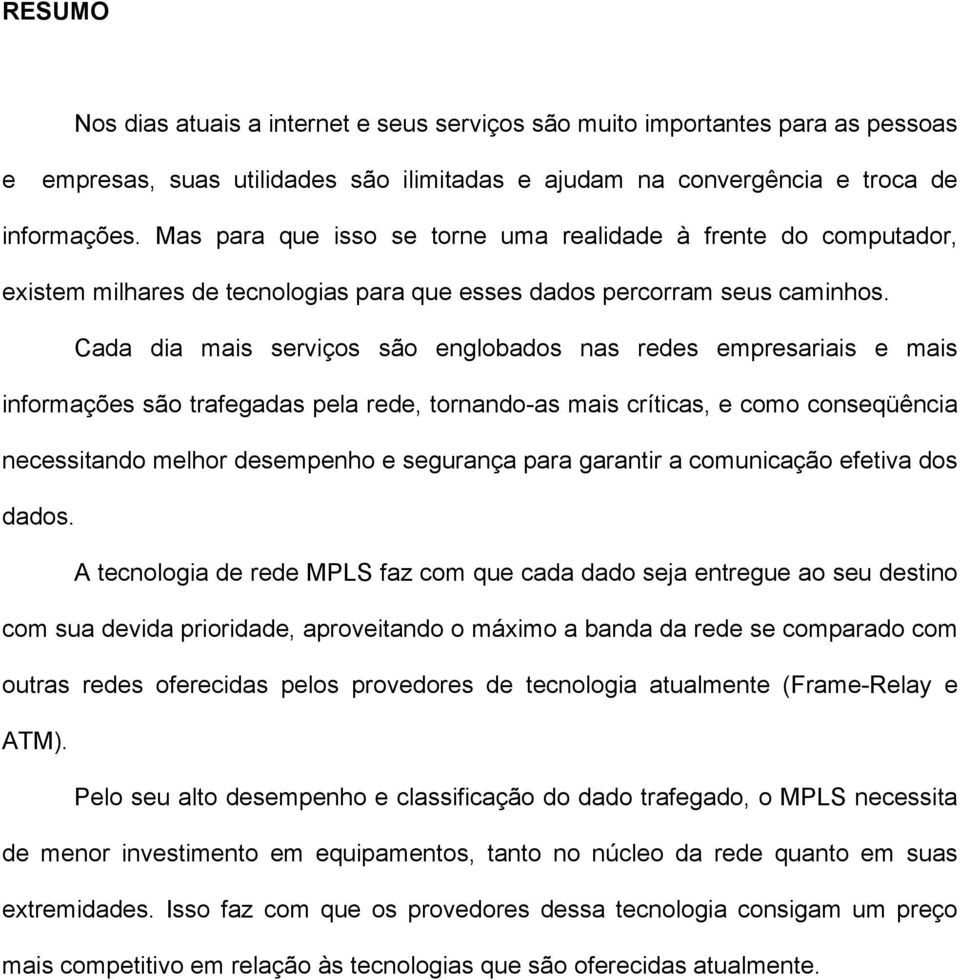 RESUMO

Nos dias atuais a internet e seus serviços são muito importantes para as pessoas e empresas, suas utilidades são ilimitadas e ajudam na convergência e troca de informações. Mas para que isso se torne uma realidade à frente do computador, existem milhares de tecnologias para que esses dados percorram seus caminhos.

Cada dia mais serviços são englobados nas redes empresariais e mais informações são trafegadas pela rede, tornando-as mais críticas, e como conseqüência necessitando melhor desempenho e segurança para garantir a comunicação efetiva dos dados.

A tecnologia de rede MPLS faz com que cada dado seja entregue ao seu destino com sua devida prioridade, aproveitando o máximo a banda da rede se comparado com outras redes oferecidas pelos provedores de tecnologia atualmente (Frame-Relay e ATM).

Pelo seu alto desempenho e classificação do dado trafegado, o MPLS necessita de menor investimento em equipamentos, tanto no núcleo da rede quanto em suas extremidades. Isso faz com que os provedores dessa tecnologia consigam um preço mais competitivo em relação às tecnologias que são oferecidas atualmente.